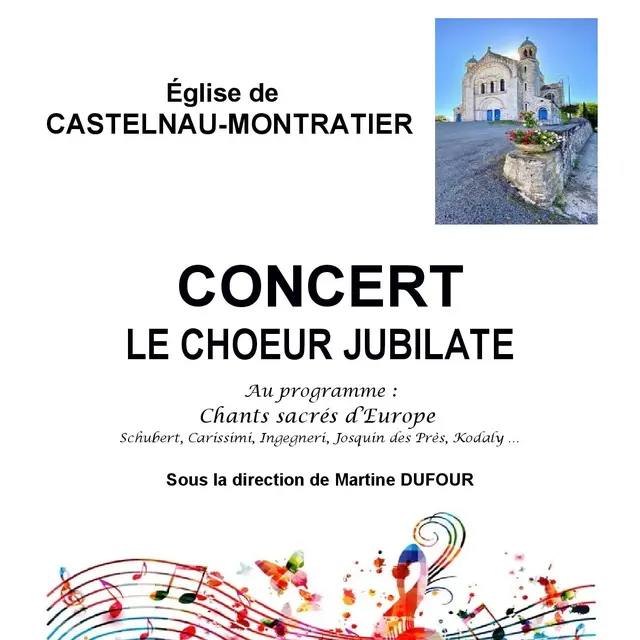 Église de
CASTELNAU-MONTRATIER

CONCERT
LE CHOEUR JUBILATE

Au programme :
Chants sacrés d'Europe
Schubert, Carissimi, Ingegneri, Josquin des Près, Kodaly ...

Sous la direction de Martine DUFOUR